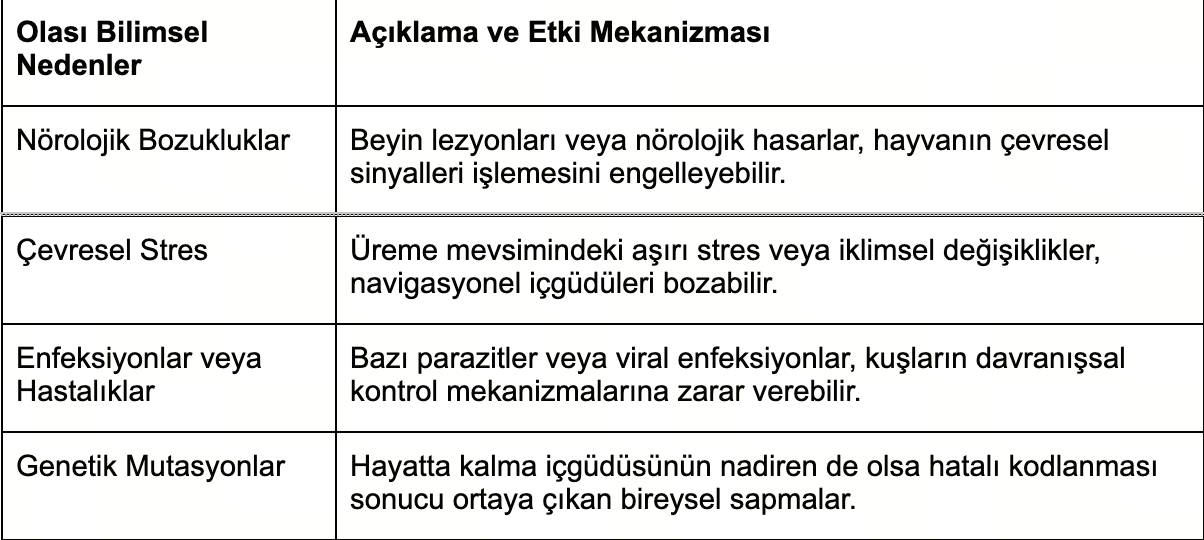 | Olası Bilimsel Nedenler | Açıklama ve Etki Mekanizması |
|---|---|
| Nörolojik Bozukluklar | Beyin lezyonları veya nörolojik hasarlar, hayvanın çevresel sinyalleri işlemesini engelleyebilir. |
| Çevresel Stres | Üreme mevsimindeki aşırı stres veya iklimsel değişiklikler, navigasyonel içgüdüleri bozabilir. |
| Enfeksiyonlar veya Hastalıklar | Bazı parazitler veya viral enfeksiyonlar, kuşların davranışsal kontrol mekanizmalarına zarar verebilir. |
| Genetik Mutasyonlar | Hayatta kalma içgüdüsünün nadiren de olsa hatalı kodlanması sonucu ortaya çıkan bireysel sapmalar. |